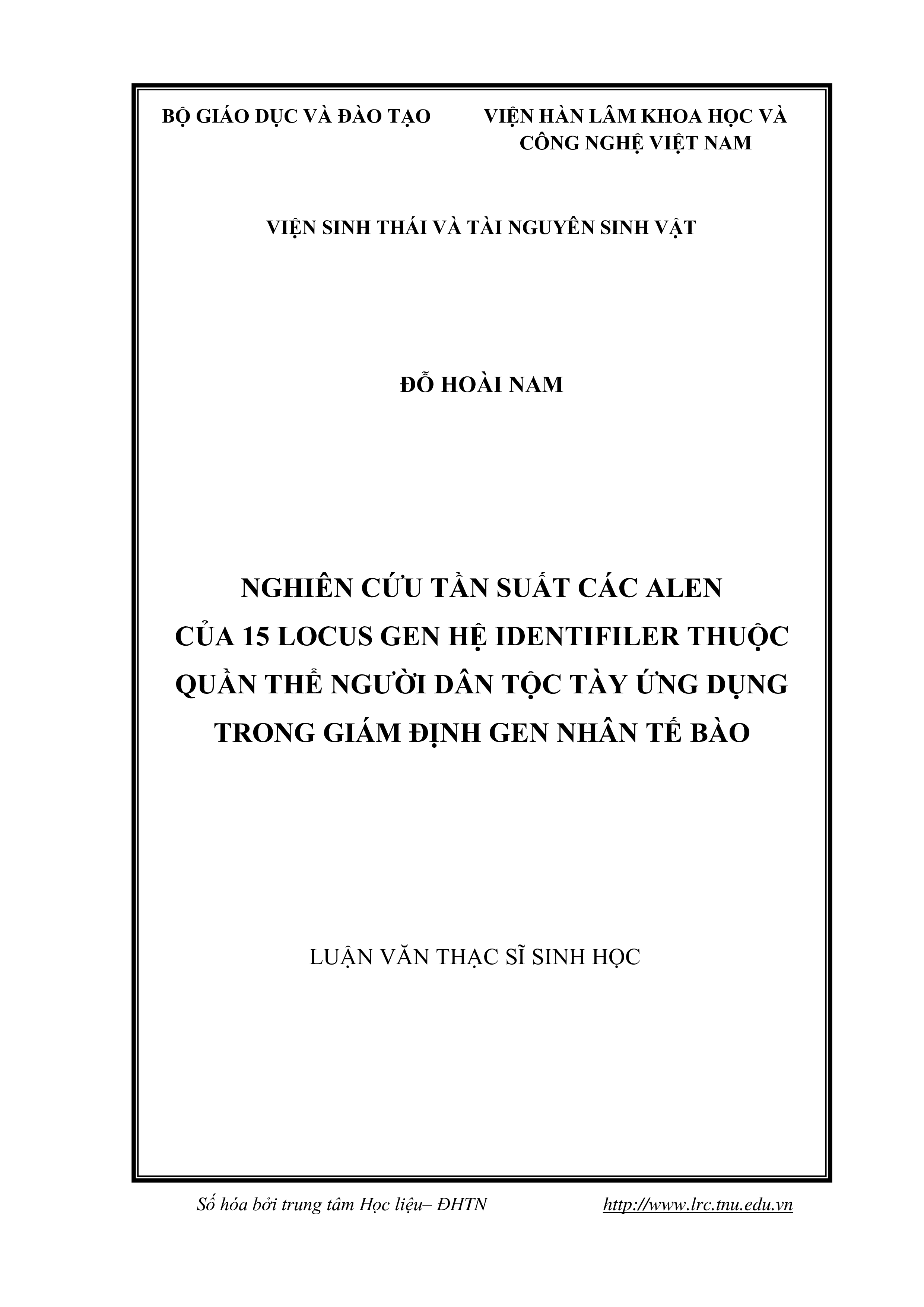 BỘ GIÁO DỤC VÀ ĐÀO TẠO

VIỆN HÀN LÂM KHOA HỌC VÀ CÔNG NGHỆ VIỆT NAM

VIỆN SINH THÁI VÀ TÀI NGUYÊN SINH VẬT

ĐỖ HOÀI NAM

NGHIÊN CỨU TẦN SUẤT CÁC ALEN CỦA 15 LOCUS GEN HỆ IDENTIFILER THUỘC QUẦN THỂ NGƯỜI DÂN TỘC TÀY ỨNG DỤNG TRONG GIÁM ĐỊNH GEN NHÂN TẾ BÀO

LUẬN VĂN THẠC SĨ SINH HỌC

Số hóa bởi trung tâm Học liệu– ĐHTN http://www.lrc.tnu.edu.vn